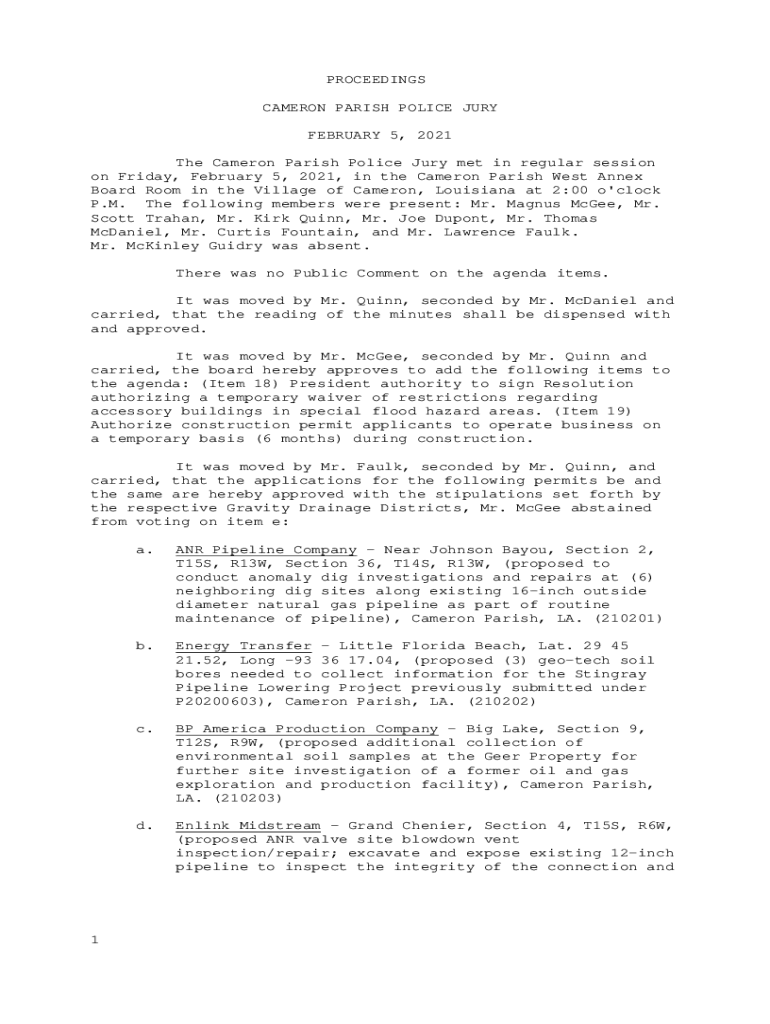 PROCEEDINGS

CAMERON PARISH POLICE JURY

FEBRUARY 5, 2021

The Cameron Parish Police Jury met in regular session on Friday, February 5, 2021, in the Cameron Parish West Annex Board Room in the Village of Cameron, Louisiana at 2:00 o'clock P.M. The following members were present: Mr. Magnus McGee, Mr. Scott Trahan, Mr. Kirk Quinn, Mr. Joe Dupont, Mr. Thomas McDaniel, Mr. Curtis Fountain, and Mr. Lawrence Faulk. Mr. McKinley Guidry was absent.

There was no Public Comment on the agenda items.

It was moved by Mr. Quinn, seconded by Mr. McDaniel and carried, that the reading of the minutes shall be dispensed with and approved.

It was moved by Mr. McGee, seconded by Mr. Quinn and carried, the board hereby approves to add the following items to the agenda: (Item 18) President authority to sign Resolution authorizing a temporary waiver of restrictions regarding accessory buildings in special flood hazard areas. (Item 19) Authorize construction permit applicants to operate business on a temporary basis (6 months) during construction.

It was moved by Mr. Faulk, seconded by Mr. Quinn, and carried, that the applications for the following permits be and the same are hereby approved with the stipulations set forth by the respective Gravity Drainage Districts, Mr. McGee abstained from voting on item e:

a. ANR Pipeline Company – Near Johnson Bayou, Section 2, T15S, R13W, Section 36, T14S, R13W, (proposed to conduct anomaly dig investigations and repairs at (6) neighboring dig sites along existing 16-inch outside diameter natural gas pipeline as part of routine maintenance of pipeline), Cameron Parish, LA. (210201)

b. Energy Transfer – Little Florida Beach, Lat. 29 45 21.52, Long -93 36 17.04, (proposed (3) geo-tech soil bores needed to collect information for the Stingray Pipeline Lowering Project previously submitted under P20200603), Cameron Parish, LA. (210202)

c. BP America Production Company – Big Lake, Section 9, T12S, R9W, (proposed additional collection of environmental soil samples at the Geer Property for further site investigation of a former oil and gas exploration and production facility), Cameron Parish, LA. (210203)

d. Enlink Midstream – Grand Chenier, Section 4, T15S, R6W, (proposed ANR valve site blowdown vent inspection/repair; excavate and expose existing 12-inch pipeline to inspect the integrity of the connection and

1